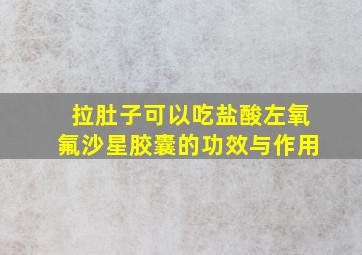 拉肚子可以吃盐酸左氧氟沙星胶囊的功效与作用